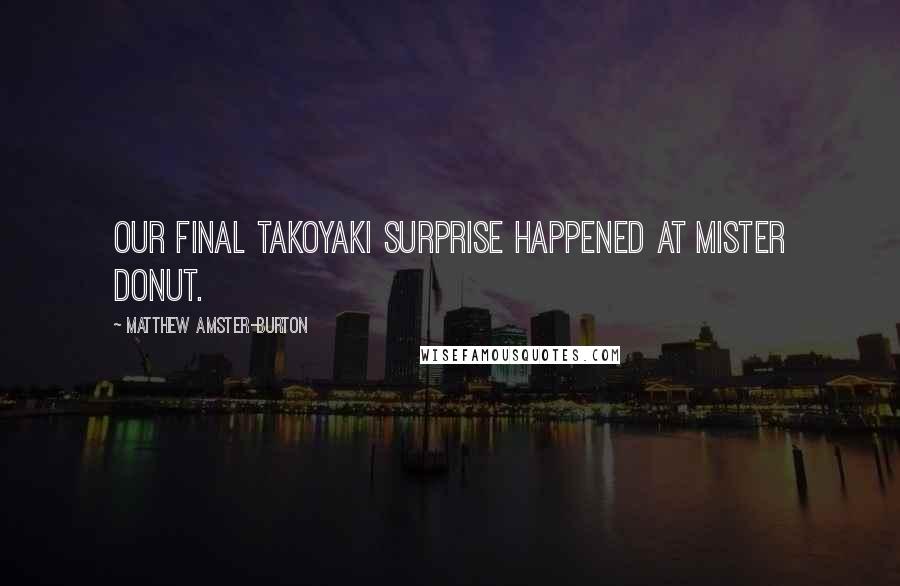 OUR FINAL TAKOYAKI SURPRISE HAPPENED AT MISTER DONUT.

~ MATTHEW AMSTER-BURTON

WISEFAMOUSQUOTES.COM